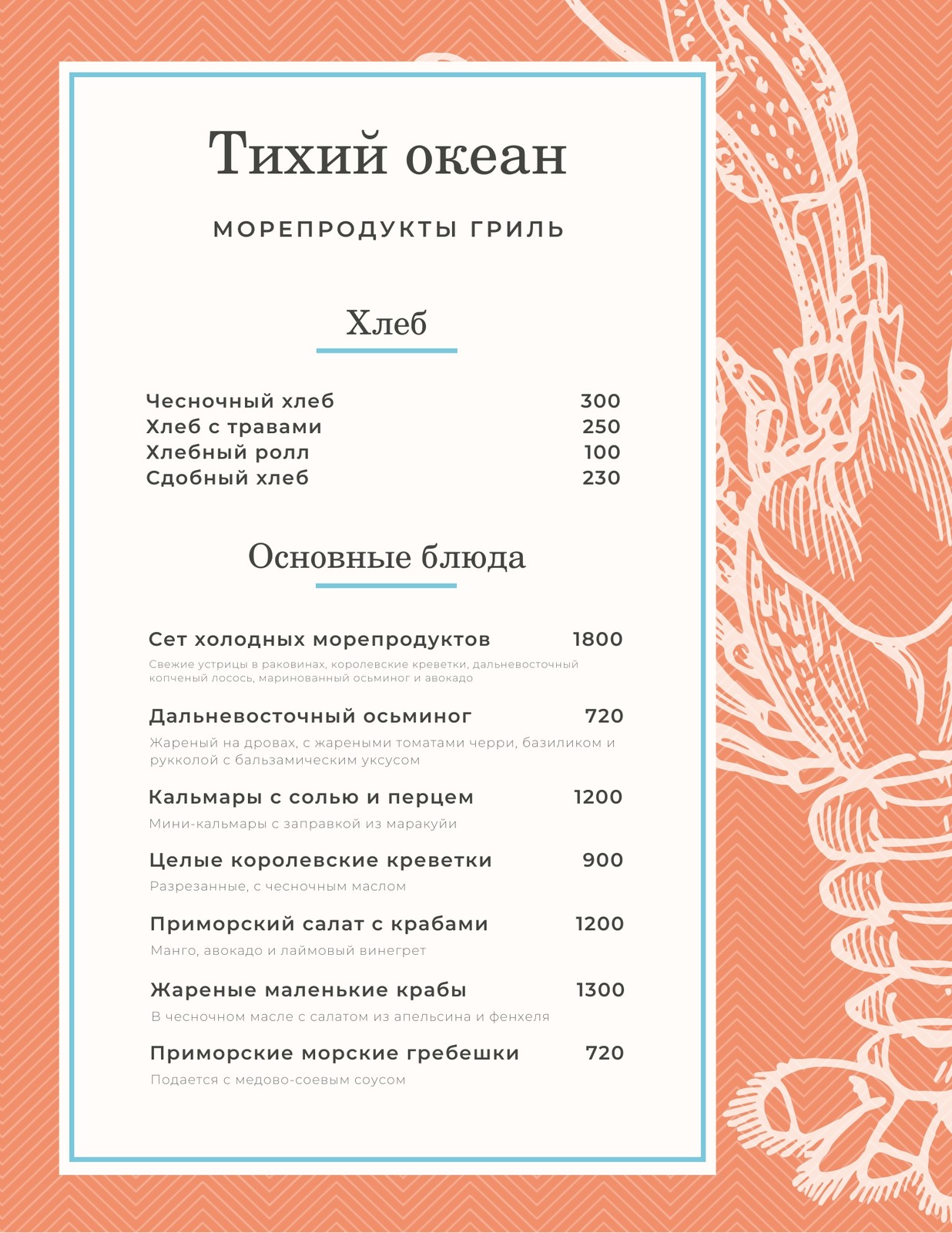 Тихий океан

МОРЕПРОДУКТЫ ГРИЛЬ

Хлеб

Чесночный хлеб 300
Хлеб с травами 250
Хлебный ролл 100
Сдобный хлеб 230

Основные блюда

Сет холодных морепродуктов 1800
Свежие устрицы в раковинах, королевские креветки, дальневосточный копченый лосось, маринованный осьминог и авокадо

Дальневосточный осьминог 720
Жареный на дровах, с жареными томатами черри, базиликом и рукколой с бальзамическим уксусом

Кальмары с солью и перцем 1200
Мини-кальмары с заправкой из маракуйи

Целые королевские креветки 900
Разрезанные, с чесночным маслом

Приморский салат с крабами 1200
Манго, авокадо и лаймовый винегрет

Жареные маленькие крабы 1300
В чесночном масле с салатом из апельсина и фенхеля

Приморские морские гребешки 720
Подается с медово-соевым соусом